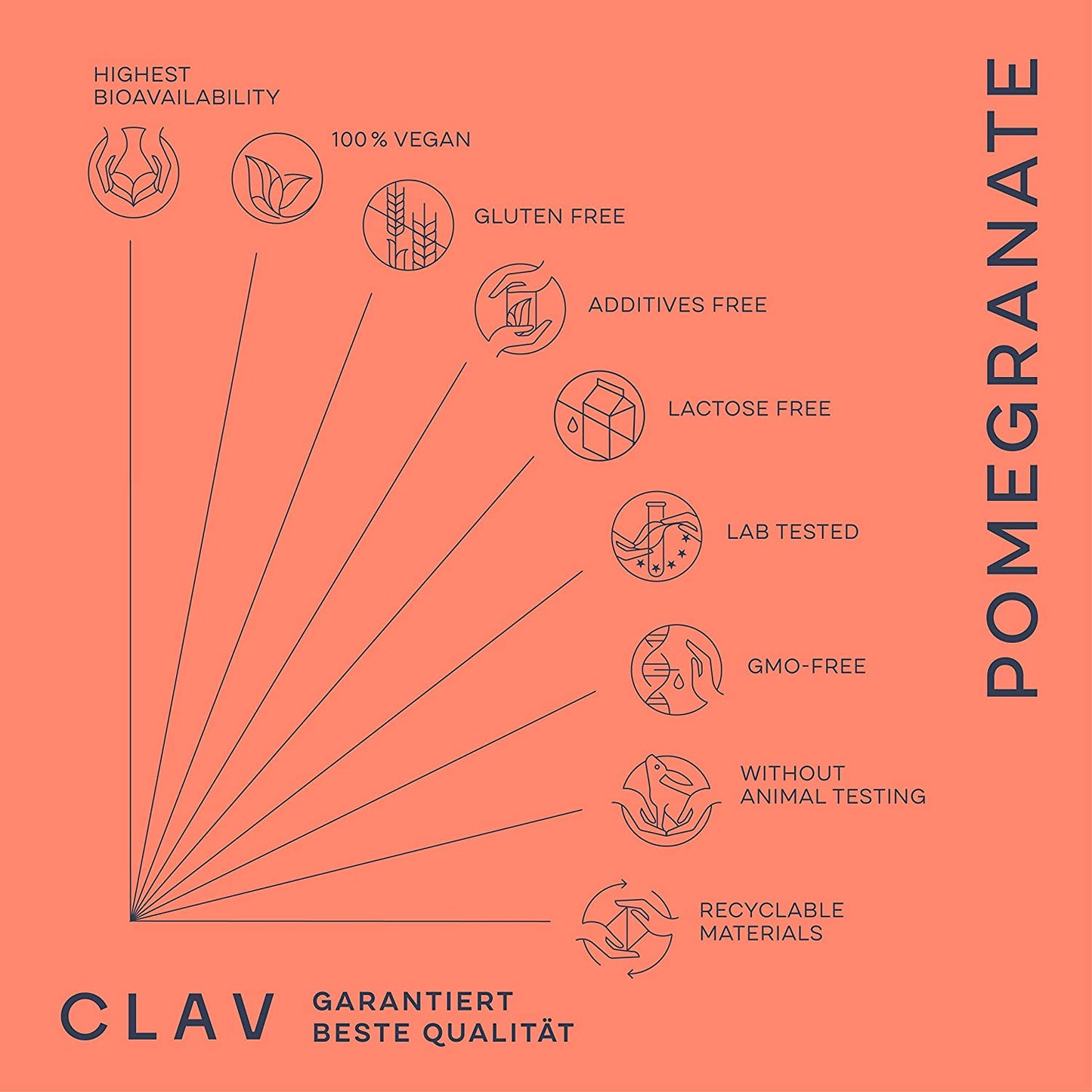 HIGHEST
BIOAVAILABILITY

100 % VEGAN

GLUTEN FREE

ADDITIVES FREE

LACTOSE FREE

LAB TESTED

GMO-FREE

WITHOUT
ANIMAL TESTING

RECYCLABLE
MATERIALS

POMEGRANATE

CLAV

GARANTIERT
BESTE QUALITÄT